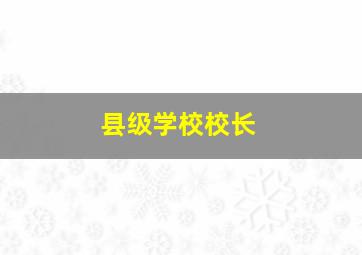 县级学校校长